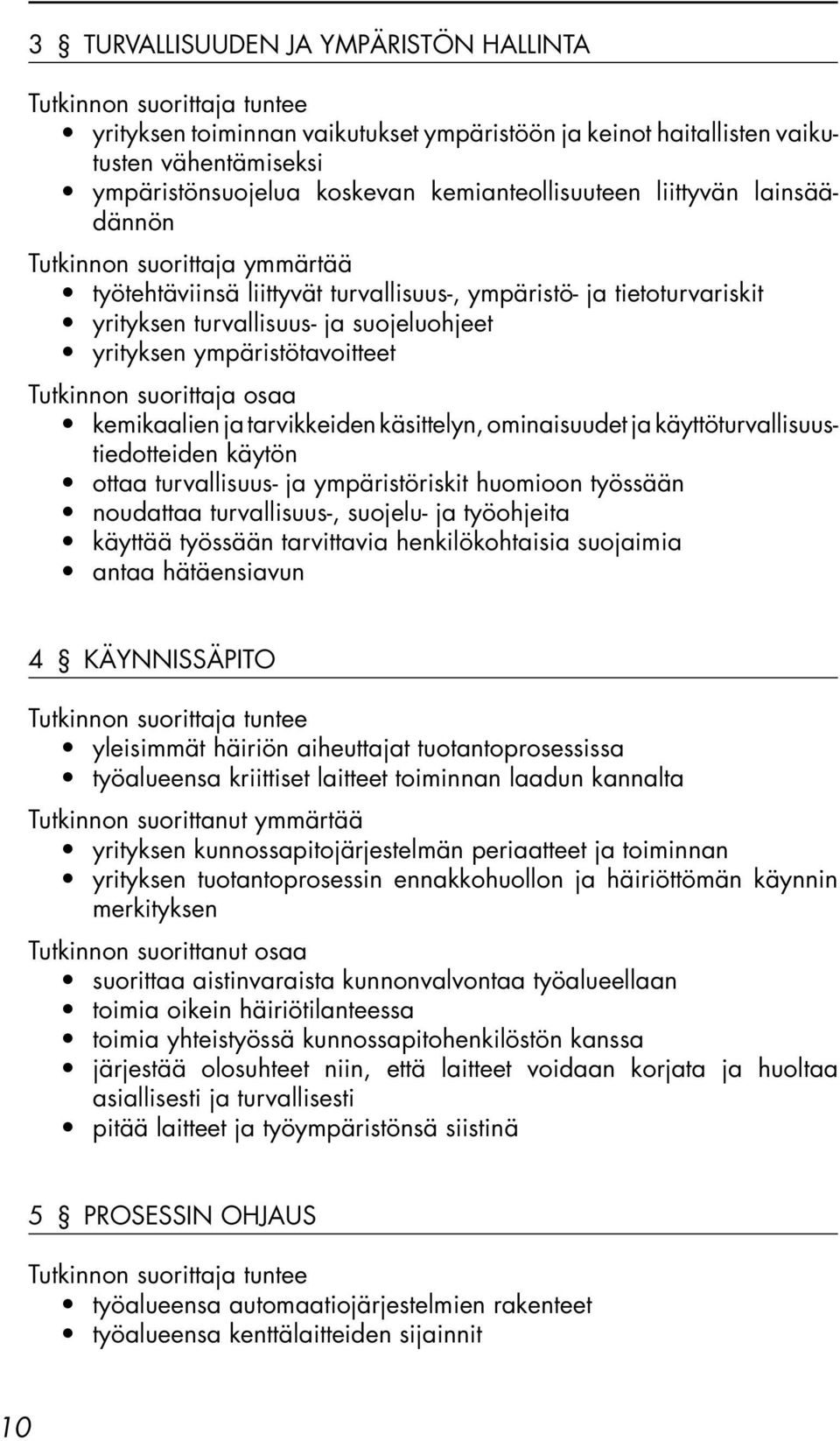 3 § TURVALLISUUDEN JA YMPÄRISTÖN HALLINTA

Tutkinnon suorittaja tuntee
• yrityksen toiminnan vaikutukset ympäristöön ja keinot haitallisten vaikutusten vähentämiseksi
• ympäristönsuojelua koskevan kemianteollisuuteen liittyvän lainsäädännön

Tutkinnon suorittaja ymmärtää
• työtehtäviinsä liittyvät turvallisuus-, ympäristö- ja tietoturvariskit
• yrityksen turvallisuus- ja suojeluohjeet
• yrityksen ympäristötavoitteet

Tutkinnon suorittaja osaa
• kemikaalien ja tarvikkeiden käsittelyn, ominaisuudet ja käyttöturvallisuustiedotteiden käytön
• ottaa turvallisuus- ja ympäristöriskit huomioon työssään
• noudattaa turvallisuus-, suojelu- ja työohjeita
• käyttää työssään tarvittavia henkilökohtaisia suojaimia
• antaa hätäensiavun

4 § KÄYNNISSÄPITO

Tutkinnon suorittaja tuntee
• yleisimmät häiriön aiheuttajat tuotantoprosessissa
• työalueensa kriittiset laitteet toiminnan laadun kannalta

Tutkinnon suorittanut ymmärtää
• yrityksen kunnossapitojärjestelmän periaatteet ja toiminnan
• yrityksen tuotantoprosessin ennakkohuollon ja häiriöttömän käynnin merkityksen

Tutkinnon suorittanut osaa
• suorittaa aistinvaraista kunnonvalvontaa työalueellaan
• toimia oikein häiriötilanteessa
• toimia yhteistyössä kunnossapitohenkilöstön kanssa
• järjestää olosuhteet niin, että laitteet voidaan korjata ja huoltaa asiallisesti ja turvallisesti
• pitää laitteet ja työympäristönsä siistinä

5 § PROSESSIN OHJAUS

Tutkinnon suorittaja tuntee
• työalueensa automaatiojärjestelmien rakenteet
• työalueensa kenttälaitteiden sijainnit

10